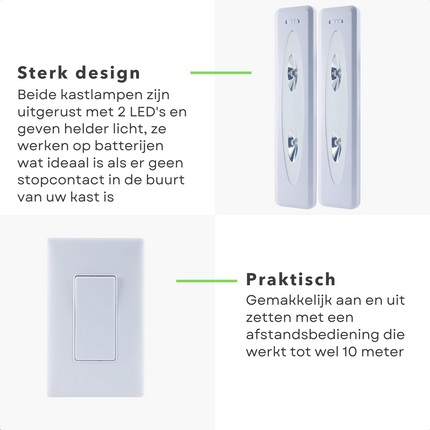 Sterk design
Beide kastlampen zijn uitgerust met 2 LED's en geven helder licht, ze werken op batterijen wat ideaal is als er geen stopcontact in de buurt van uw kast is

Praktisch
Gemakkelijk aan en uit zetten met een afstandsbediening die werkt tot wel 10 meter